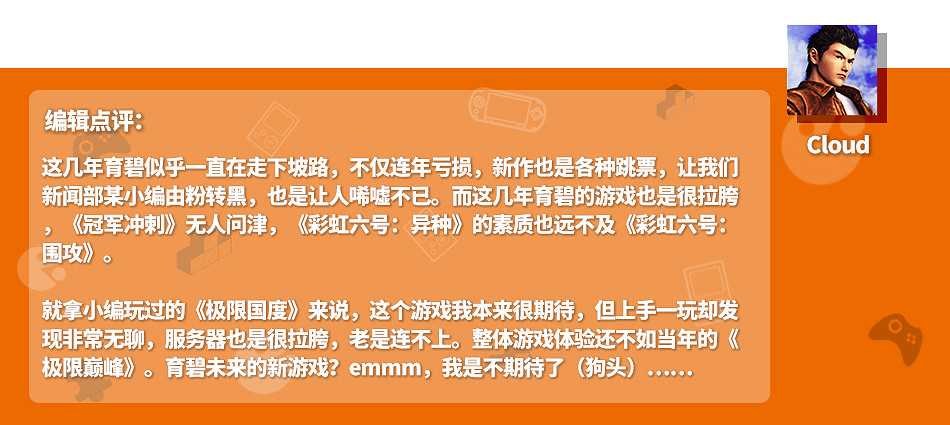 Cloud

编辑点评：

这几年育碧似乎一直在走下坡路，不仅连年亏损，新作也是各种跳票，让我们新闻部某小编由粉转黑，也是让人唏嘘不已。而这几年育碧的游戏也是很拉胯，《冠军冲刺》无人问津，《彩虹六号：异种》的素质也远不及《彩虹六号：围攻》。

就拿小编玩过的《极限国度》来说，这个游戏我本来很期待，但上手一玩却发现非常无聊，服务器也是很拉胯，老是连不上。整体游戏体验还不如当年的《极限巅峰》。育碧未来的新游戏？emmm，我是不期待了（狗头）……